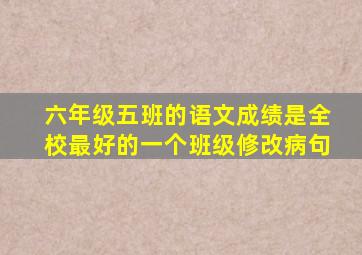 六年级五班的语文成绩是全校最好的一个班级修改病句